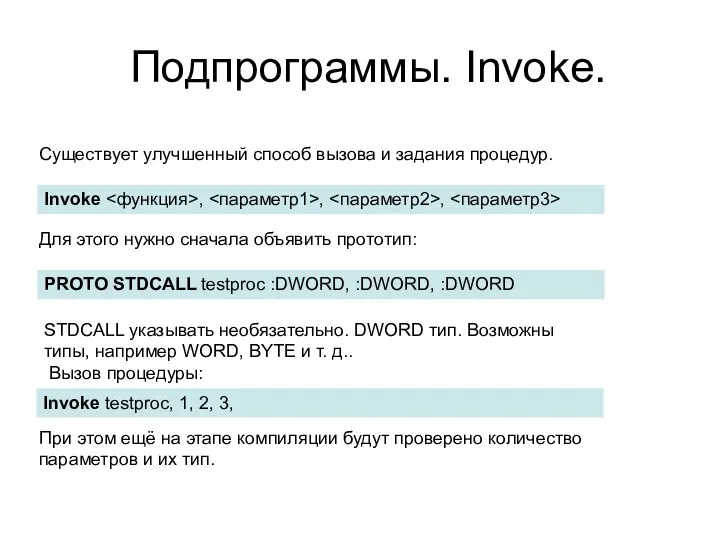 Подпрограммы. Invoke.

Существует улучшенный способ вызова и задания процедур.

Invoke <функция>, <параметр1>, <параметр2>, <параметр3>

Для этого нужно сначала объявить прототип:

PROTO STDCALL testproc :DWORD, :DWORD, :DWORD

STDCALL указывать необязательно. DWORD тип. Возможны типы, например WORD, BYTE и т. д..
Вызов процедуры:

Invoke testproc, 1, 2, 3,

При этом ещё на этапе компиляции будут проверено количество параметров и их тип.